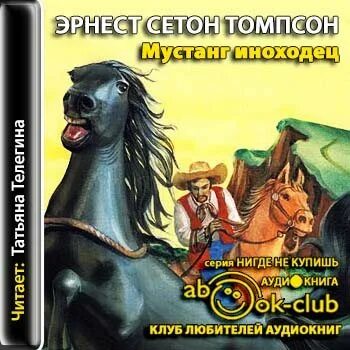 ЭРНЕСТ СЕТОН ТОМПСОН
Мустанг иноходец

Читает: Татьяна Телегина

серия НИГДЕ НЕ КУПИШЬ
АУДИОКНИГА
abook-club
КЛУБ ЛЮБИТЕЛЕЙ АУДИОКНИГ